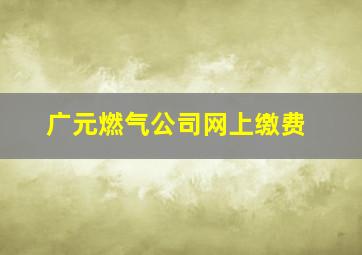 广元燃气公司网上缴费